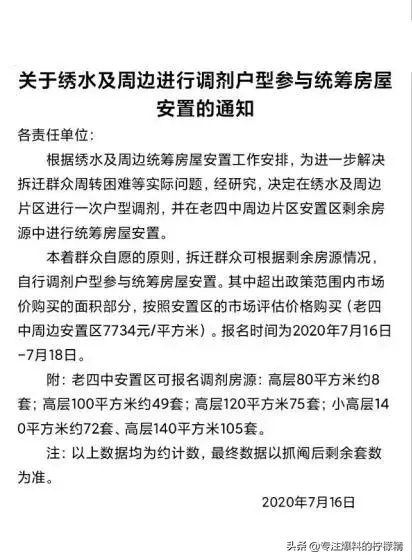 关于绣水及周边进行调剂户型参与统筹房屋安置的通知

各责任单位：

根据绣水及周边统筹房屋安置工作安排，为进一步解决拆迁群众周转困难等实际问题，经研究，决定在绣水及周边片区进行一次户型调剂，并在老四中周边片区安置区剩余房源中进行统筹房屋安置。

本着群众自愿的原则，拆迁群众可根据剩余房源情况，自行调剂户型参与统筹房屋安置。其中超出政策范围内市场价购买的面积部分，按照安置区的市场评估价格购买（老四中周边安置区7734元/平方米）。报名时间为2020年7月16日-7月18日。

附：老四中安置区可报名调剂房源：高层80平方米约8套；高层100平方米约49套；高层120平方米75套；小高层140平方米约72套、高层140平方米105套。

注：以上数据均为约计数，最终数据以抓阄后剩余套数为准。

2020年7月16日

头条 @专注爆料的柠檬精